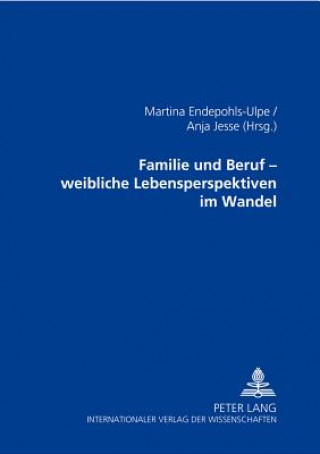 Martina Endepohls-Ulpe /
Anja Jesse (Hrsg.)

Familie und Beruf – weibliche Lebensperspektiven im Wandel

PETER LANG
INTERNATIONALER VERLAG DER WISSENSCHAFTEN